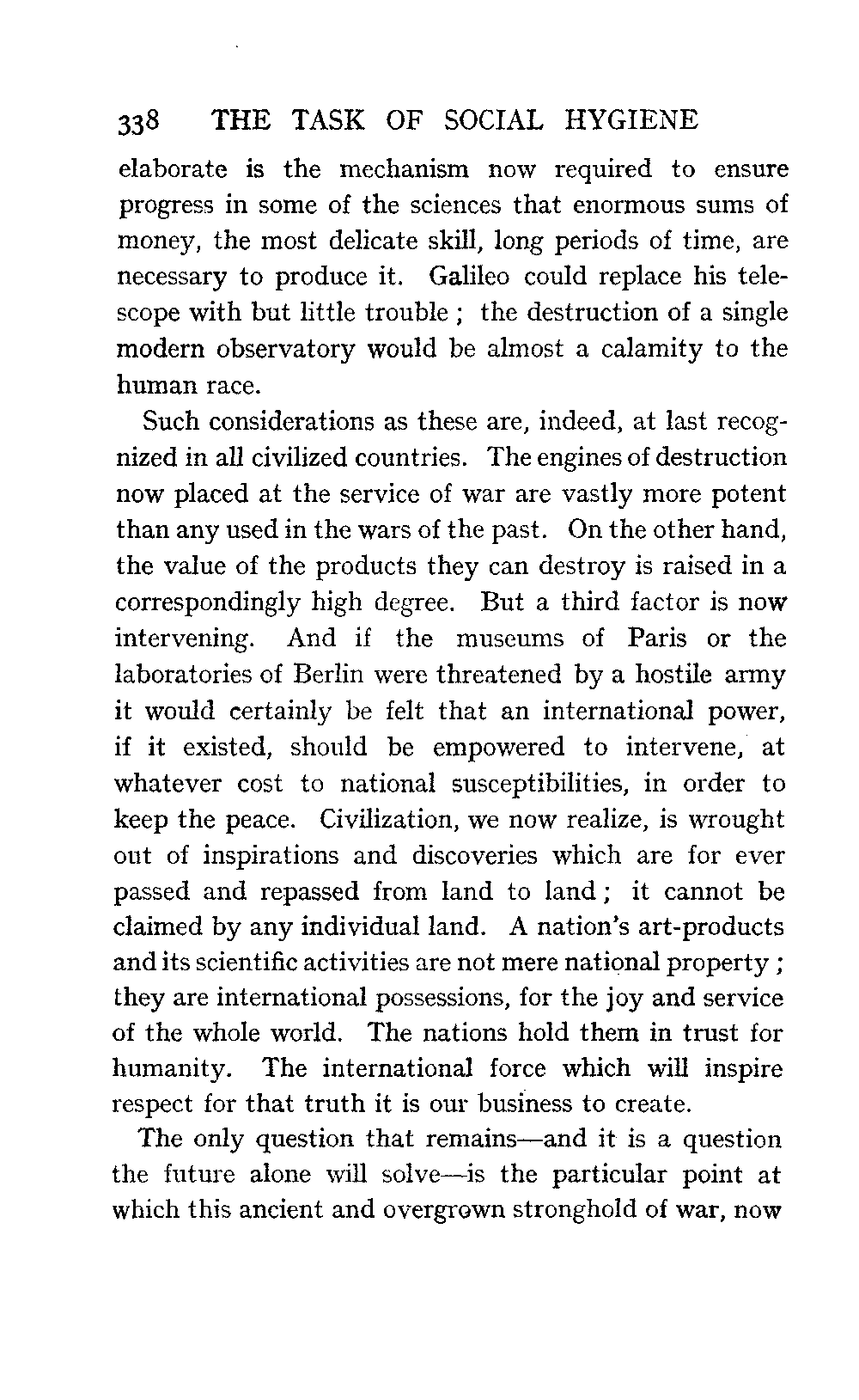 338 THE TASK OF SOCIAL HYGIENE

elaborate is the mechanism now required to ensure progress in some of the sciences that enormous sums of money, the most delicate skill, long periods of time, are necessary to produce it. Galileo could replace his telescope with but little trouble ; the destruction of a single modern observatory would be almost a calamity to the human race.

Such considerations as these are, indeed, at last recognized in all civilized countries. The engines of destruction now placed at the service of war are vastly more potent than any used in the wars of the past. On the other hand, the value of the products they can destroy is raised in a correspondingly high degree. But a third factor is now intervening. And if the museums of Paris or the laboratories of Berlin were threatened by a hostile army it would certainly be felt that an international power, if it existed, should be empowered to intervene, at whatever cost to national susceptibilities, in order to keep the peace. Civilization, we now realize, is wrought out of inspirations and discoveries which are for ever passed and repassed from land to land ; it cannot be claimed by any individual land. A nation's art-products and its scientific activities are not mere national property ; they are international possessions, for the joy and service of the whole world. The nations hold them in trust for humanity. The international force which will inspire respect for that truth it is our business to create.

The only question that remains—and it is a question the future alone will solve—is the particular point at which this ancient and overgrown stronghold of war, now